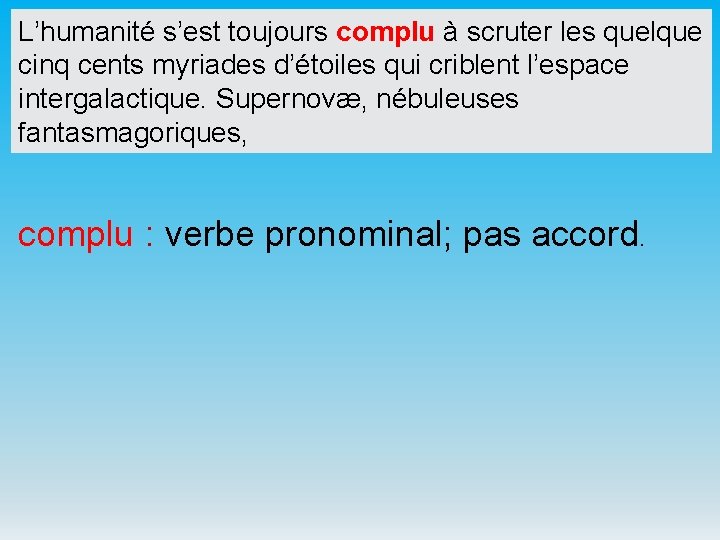 L'humanité s'est toujours complu à scruter les quelque cinq cents myriades d'étoiles qui criblent l'espace intergalactique. Supernovæ, nébuleuses fantasmagoriques,

complu : verbe pronominal; pas accord.